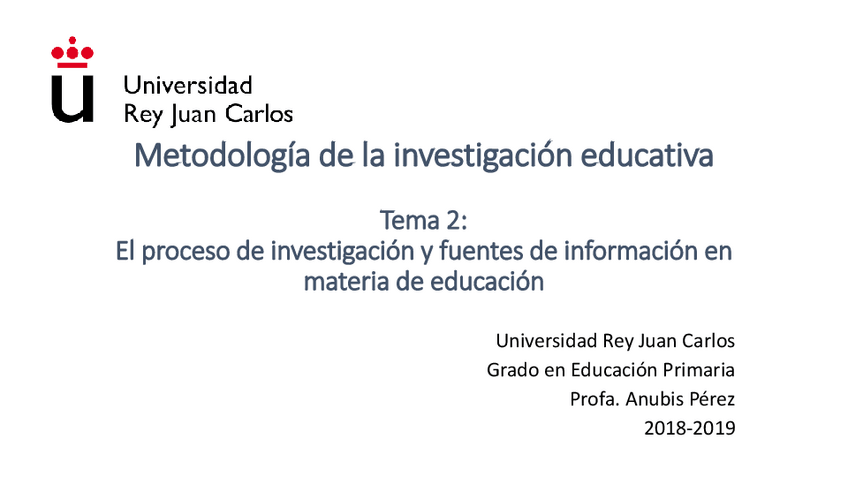 Universidad
Rey Juan Carlos

Metodología de la investigación educativa

Tema 2:
El proceso de investigación y fuentes de información en materia de educación

Universidad Rey Juan Carlos
Grado en Educación Primaria
Profa. Anubis Pérez
2018-2019